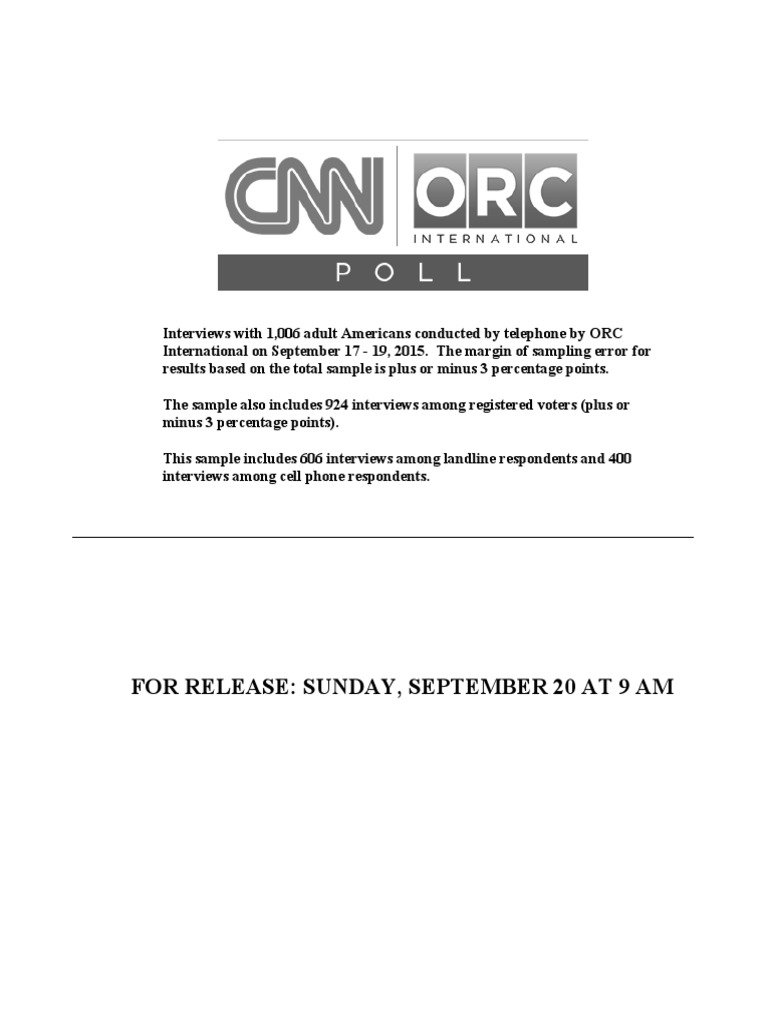 CNN | ORC INTERNATIONAL

POLL

Interviews with 1,006 adult Americans conducted by telephone by ORC International on September 17 - 19, 2015. The margin of sampling error for results based on the total sample is plus or minus 3 percentage points.

The sample also includes 924 interviews among registered voters (plus or minus 3 percentage points).

This sample includes 606 interviews among landline respondents and 400 interviews among cell phone respondents.

FOR RELEASE: SUNDAY, SEPTEMBER 20 AT 9 AM